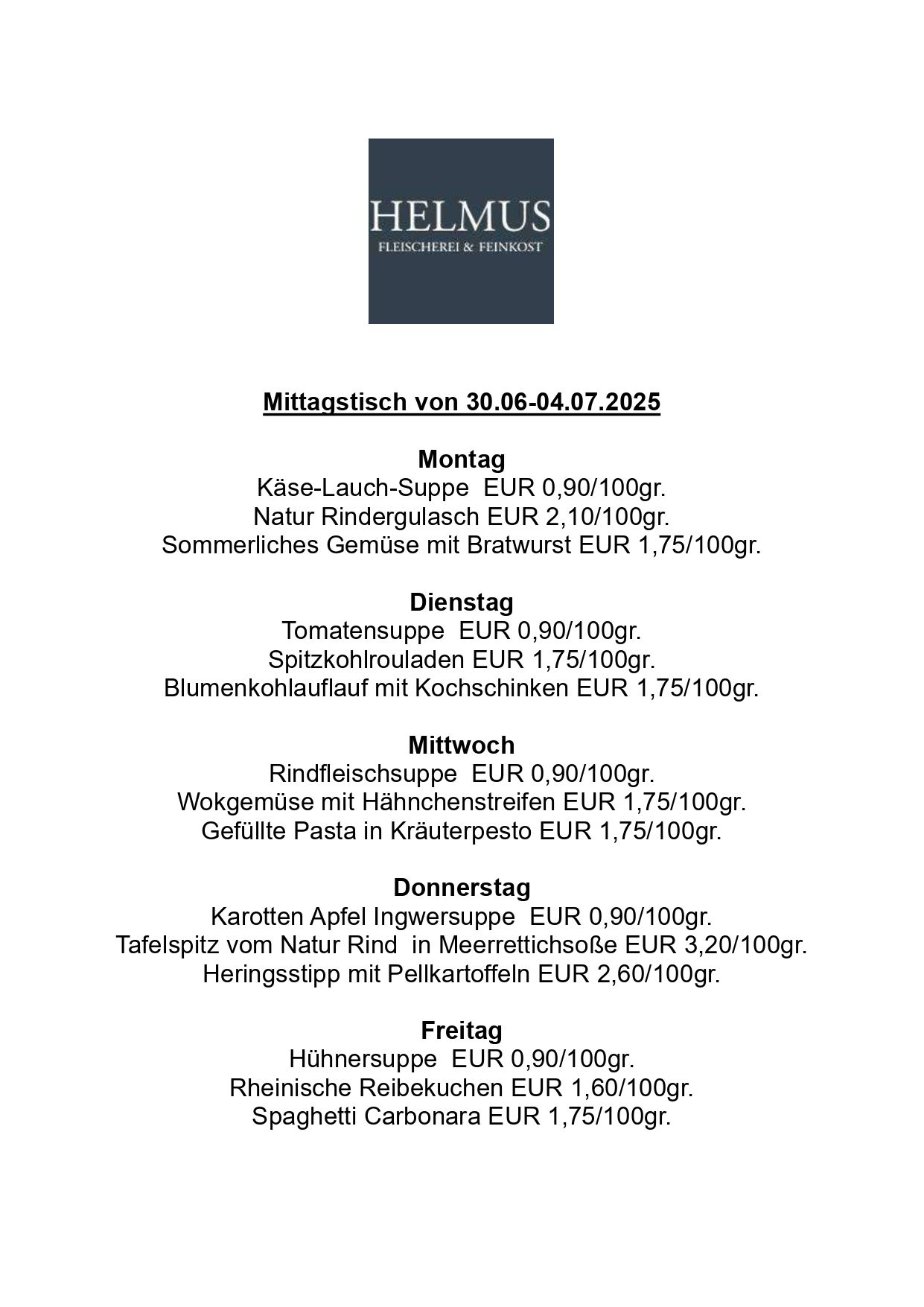 HELMUS
FLEISCHEREI & FEINKOST

Mittagstisch von 30.06-04.07.2025

Montag
Käse-Lauch-Suppe EUR 0,90/100gr.
Natur Rindergulasch EUR 2,10/100gr.
Sommerliches Gemüse mit Bratwurst EUR 1,75/100gr.

Dienstag
Tomatensuppe EUR 0,90/100gr.
Spitzkohlrouladen EUR 1,75/100gr.
Blumenkohlauflauf mit Kochschinken EUR 1,75/100gr.

Mittwoch
Rindfleischsuppe EUR 0,90/100gr.
Wokgemüse mit Hähnchenstreifen EUR 1,75/100gr.
Gefüllte Pasta in Kräuterpesto EUR 1,75/100gr.

Donnerstag
Karotten Apfel Ingwersuppe EUR 0,90/100gr.
Tafelspitz vom Natur Rind in Meerrettichsoße EUR 3,20/100gr.
Heringsstipp mit Pellkartoffeln EUR 2,60/100gr.

Freitag
Hühnersuppe EUR 0,90/100gr.
Rheinische Reibekuchen EUR 1,60/100gr.
Spaghetti Carbonara EUR 1,75/100gr.